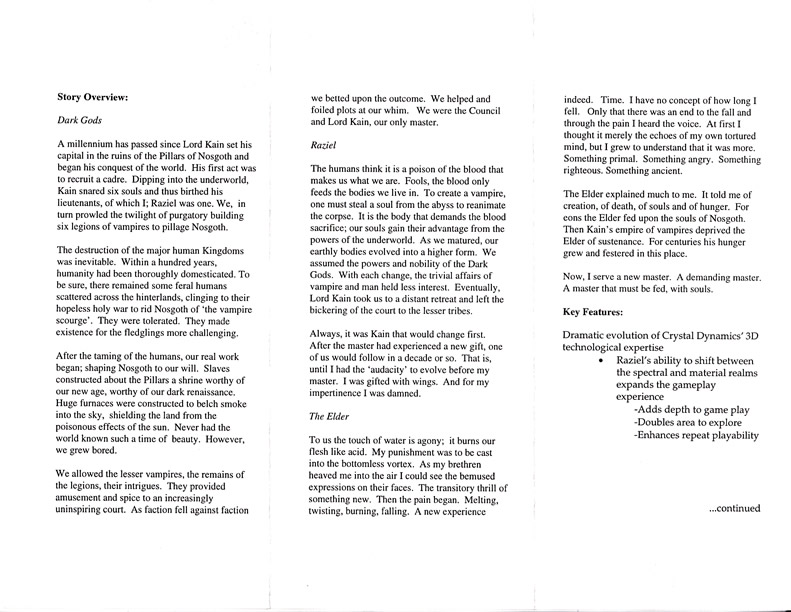 **Story Overview:**

*Dark Gods*

A millennium has passed since Lord Kain set his capital in the ruins of the Pillars of Nosgoth and began his conquest of the world. His first act was to recruit a cadre. Dipping into the underworld, Kain snared six souls and thus birthed his lieutenants, of which I; Raziel was one. We, in turn prowled the twilight of purgatory building six legions of vampires to pillage Nosgoth.

The destruction of the major human Kingdoms was inevitable. Within a hundred years, humanity had been thoroughly domesticated. To be sure, there remained some feral humans scattered across the hinterlands, clinging to their hopeless holy war to rid Nosgoth of 'the vampire scourge'. They were tolerated. They made existence for the fledglings more challenging.

After the taming of the humans, our real work began; shaping Nosgoth to our will. Slaves constructed about the Pillars a shrine worthy of our new age, worthy of our dark renaissance. Huge furnaces were constructed to belch smoke into the sky, shielding the land from the poisonous effects of the sun. Never had the world known such a time of beauty. However, we grew bored.

We allowed the lesser vampires, the remains of the legions, their intrigues. They provided amusement and spice to an increasingly uninspiring court. As faction fell against faction we betted upon the outcome. We helped and foiled plots at our whim. We were the Council and Lord Kain, our only master.

*Raziel*

The humans think it is a poison of the blood that makes us what we are. Fools, the blood only feeds the bodies we live in. To create a vampire, one must steal a soul from the abyss to reanimate the corpse. It is the body that demands the blood sacrifice; our souls gain their advantage from the powers of the underworld. As we matured, our earthly bodies evolved into a higher form. We assumed the powers and nobility of the Dark Gods. With each change, the trivial affairs of vampire and man held less interest. Eventually, Lord Kain took us to a distant retreat and left the bickering of the court to the lesser tribes.

Always, it was Kain that would change first. After the master had experienced a new gift, one of us would follow in a decade or so. That is, until I had the 'audacity' to evolve before my master. I was gifted with wings. And for my impertinence I was damned.

*The Elder*

To us the touch of water is agony; it burns our flesh like acid. My punishment was to be cast into the bottomless vortex. As my brethren heaved me into the air I could see the bemused expressions on their faces. The transitory thrill of something new. Then the pain began. Melting, twisting, burning, falling. A new experience indeed. Time. I have no concept of how long I fell. Only that there was an end to the fall and through the pain I heard the voice. At first I thought it merely the echoes of my own tortured mind, but I grew to understand that it was more. Something primal. Something angry. Something righteous. Something ancient.

The Elder explained much to me. It told me of creation, of death, of souls and of hunger. For eons the Elder fed upon the souls of Nosgoth. Then Kain's empire of vampires deprived the Elder of sustenance. For centuries his hunger grew and festered in this place.

Now, I serve a new master. A demanding master. A master that must be fed, with souls.

**Key Features:**

Dramatic evolution of Crystal Dynamics' 3D technological expertise
• Raziel's ability to shift between the spectral and material realms expands the gameplay experience
-Adds depth to game play
-Doubles area to explore
-Enhances repeat playability

...continued